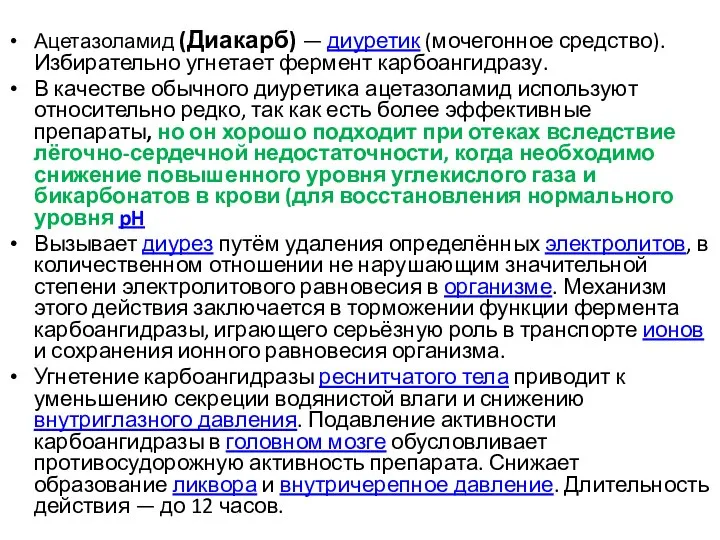 • Ацетазоламид (Диакарб) — диуретик (мочегонное средство). Избирательно угнетает фермент карбоангидразу.
• В качестве обычного диуретика ацетазоламид используют относительно редко, так как есть более эффективные препараты, но он хорошо подходит при отеках вследствие лёгочно-сердечной недостаточности, когда необходимо снижение повышенного уровня углекислого газа и бикарбонатов в крови (для восстановления нормального уровня pH
• Вызывает диурез путём удаления определённых электролитов, в количественном отношении не нарушающим значительной степени электролитового равновесия в организме. Механизм этого действия заключается в торможении функции фермента карбоангидразы, играющего серьёзную роль в транспорте ионов и сохранения ионного равновесия организма.
• Угнетение карбоангидразы реснитчатого тела приводит к уменьшению секреции водянистой влаги и снижению внутриглазного давления. Подавление активности карбоангидразы в головном мозге обусловливает противосудорожную активность препарата. Снижает образование ликвора и внутричерепное давление. Длительность действия — до 12 часов.